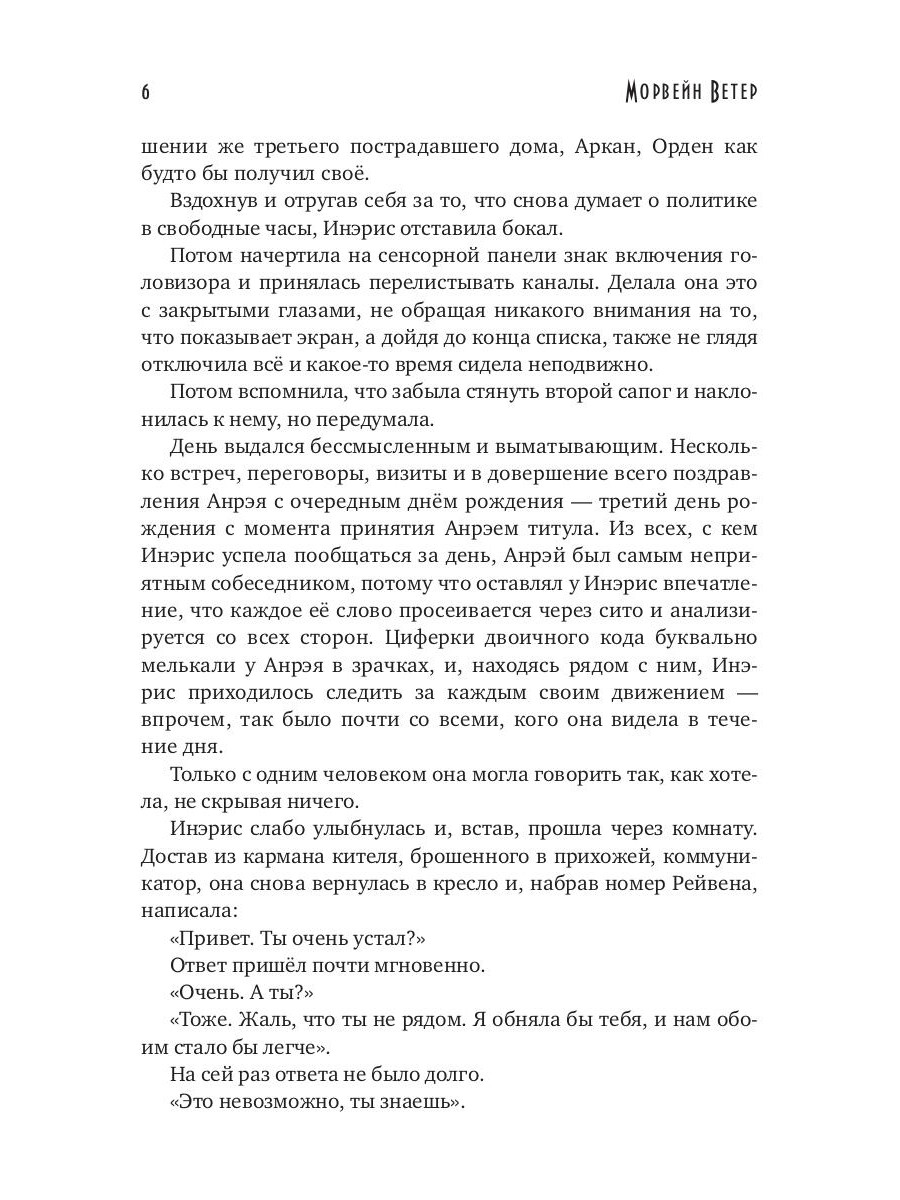 6 МОРВЕЙН ВЕТЕР

шении же третьего пострадавшего дома, Аркан, Орден как будто бы получил своё.

Вздохнув и отругав себя за то, что снова думает о политике в свободные часы, Инэрис отставила бокал.

Потом начертила на сенсорной панели знак включения головизора и принялась перелистывать каналы. Делала она это с закрытыми глазами, не обращая никакого внимания на то, что показывает экран, а дойдя до конца списка, также не глядя отключила всё и какое-то время сидела неподвижно.

Потом вспомнила, что забыла стянуть второй сапог и наклонилась к нему, но передумала.

День выдался бессмысленным и выматывающим. Несколько встреч, переговоры, визиты и в довершение всего поздравления Анрэя с очередным днём рождения — третий день рождения с момента принятия Анрэем титула. Из всех, с кем Инэрис успела пообщаться за день, Анрэй был самым неприятным собеседником, потому что оставлял у Инэрис впечатление, что каждое её слово просеивается через сито и анализируется со всех сторон. Циферки двоичного кода буквально мелькали у Анрэя в зрачках, и, находясь рядом с ним, Инэрис приходилось следить за каждым своим движением — впрочем, так было почти со всеми, кого она видела в течение дня.

Только с одним человеком она могла говорить так, как хотела, не скрывая ничего.

Инэрис слабо улыбнулась и, встав, прошла через комнату. Достав из кармана кителя, брошенного в прихожей, коммуникатор, она снова вернулась в кресло и, набрав номер Рейвена, написала:

«Привет. Ты очень устал?»

Ответ пришёл почти мгновенно.

«Очень. А ты?»

«Тоже. Жаль, что ты не рядом. Я обняла бы тебя, и нам обоим стало бы легче».

На сей раз ответа не было долго.

«Это невозможно, ты знаешь».